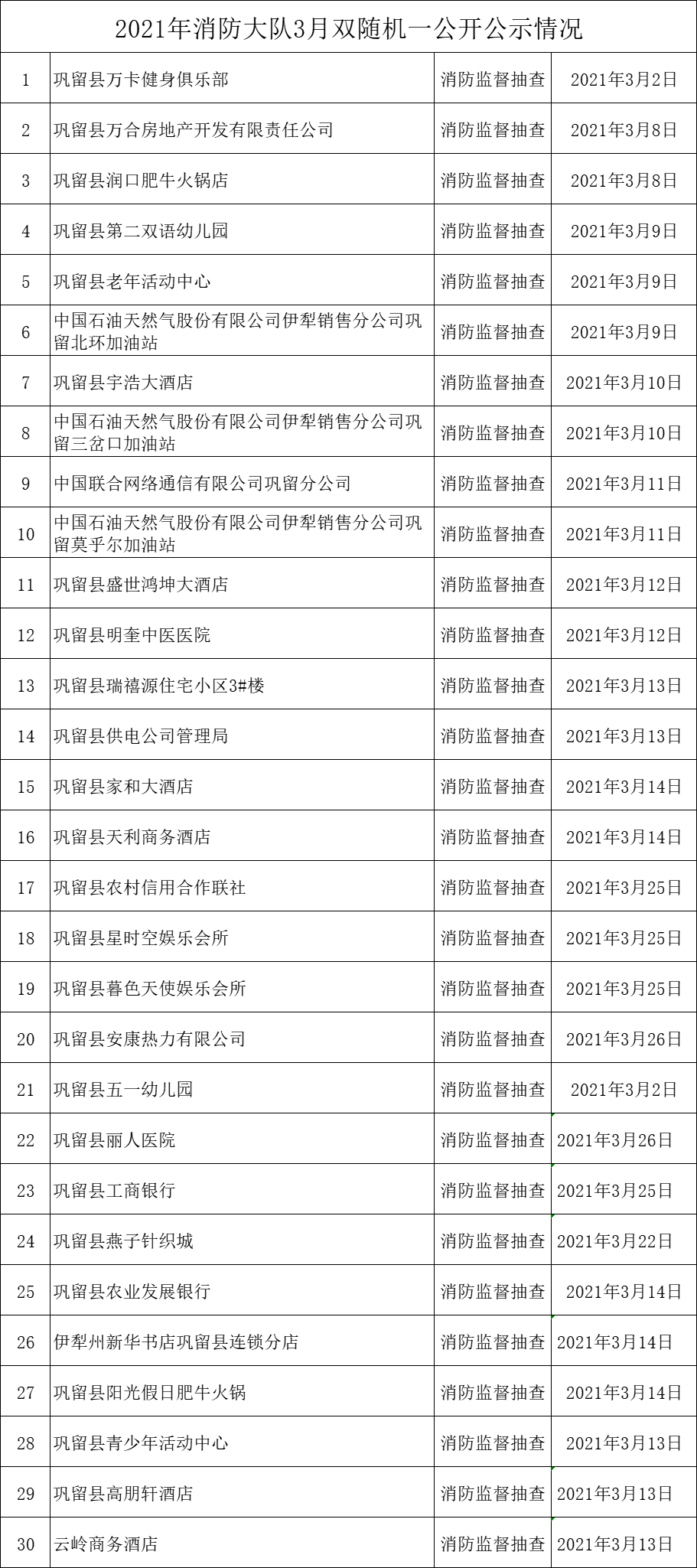 | 2021年消防大队3月双随机一公开公示情况 | | | |
|---|---|---|---|
| 1 | 巩留县万卡健身俱乐部 | 消防监督抽查 | 2021年3月2日 |
| 2 | 巩留县万合房地产开发有限责任公司 | 消防监督抽查 | 2021年3月8日 |
| 3 | 巩留县润口肥牛火锅店 | 消防监督抽查 | 2021年3月8日 |
| 4 | 巩留县第二双语幼儿园 | 消防监督抽查 | 2021年3月9日 |
| 5 | 巩留县老年活动中心 | 消防监督抽查 | 2021年3月9日 |
| 6 | 中国石油天然气股份有限公司伊犁销售分公司巩留北环加油站 | 消防监督抽查 | 2021年3月9日 |
| 7 | 巩留县宇浩大酒店 | 消防监督抽查 | 2021年3月10日 |
| 8 | 中国石油天然气股份有限公司伊犁销售分公司巩留三岔口加油站 | 消防监督抽查 | 2021年3月10日 |
| 9 | 中国联合网络通信有限公司巩留分公司 | 消防监督抽查 | 2021年3月11日 |
| 10 | 中国石油天然气股份有限公司伊犁销售分公司巩留莫乎尔加油站 | 消防监督抽查 | 2021年3月11日 |
| 11 | 巩留县盛世鸿坤大酒店 | 消防监督抽查 | 2021年3月12日 |
| 12 | 巩留县明奎中医医院 | 消防监督抽查 | 2021年3月12日 |
| 13 | 巩留县瑞禧源住宅小区3#楼 | 消防监督抽查 | 2021年3月13日 |
| 14 | 巩留县供电公司管理局 | 消防监督抽查 | 2021年3月13日 |
| 15 | 巩留县家和大酒店 | 消防监督抽查 | 2021年3月14日 |
| 16 | 巩留县天利商务酒店 | 消防监督抽查 | 2021年3月14日 |
| 17 | 巩留县农村信用合作联社 | 消防监督抽查 | 2021年3月25日 |
| 18 | 巩留县星时空娱乐会所 | 消防监督抽查 | 2021年3月25日 |
| 19 | 巩留县暮色天使娱乐会所 | 消防监督抽查 | 2021年3月25日 |
| 20 | 巩留县安康热力有限公司 | 消防监督抽查 | 2021年3月26日 |
| 21 | 巩留县五一幼儿园 | 消防监督抽查 | 2021年3月2日 |
| 22 | 巩留县丽人医院 | 消防监督抽查 | 2021年3月26日 |
| 23 | 巩留县工商银行 | 消防监督抽查 | 2021年3月25日 |
| 24 | 巩留县燕子针织城 | 消防监督抽查 | 2021年3月22日 |
| 25 | 巩留县农业发展银行 | 消防监督抽查 | 2021年3月14日 |
| 26 | 伊犁州新华书店巩留县连锁分店 | 消防监督抽查 | 2021年3月14日 |
| 27 | 巩留县阳光假日肥牛火锅 | 消防监督抽查 | 2021年3月14日 |
| 28 | 巩留县青少年活动中心 | 消防监督抽查 | 2021年3月13日 |
| 29 | 巩留县高朋轩酒店 | 消防监督抽查 | 2021年3月13日 |
| 30 | 云岭商务酒店 | 消防监督抽查 | 2021年3月13日 |